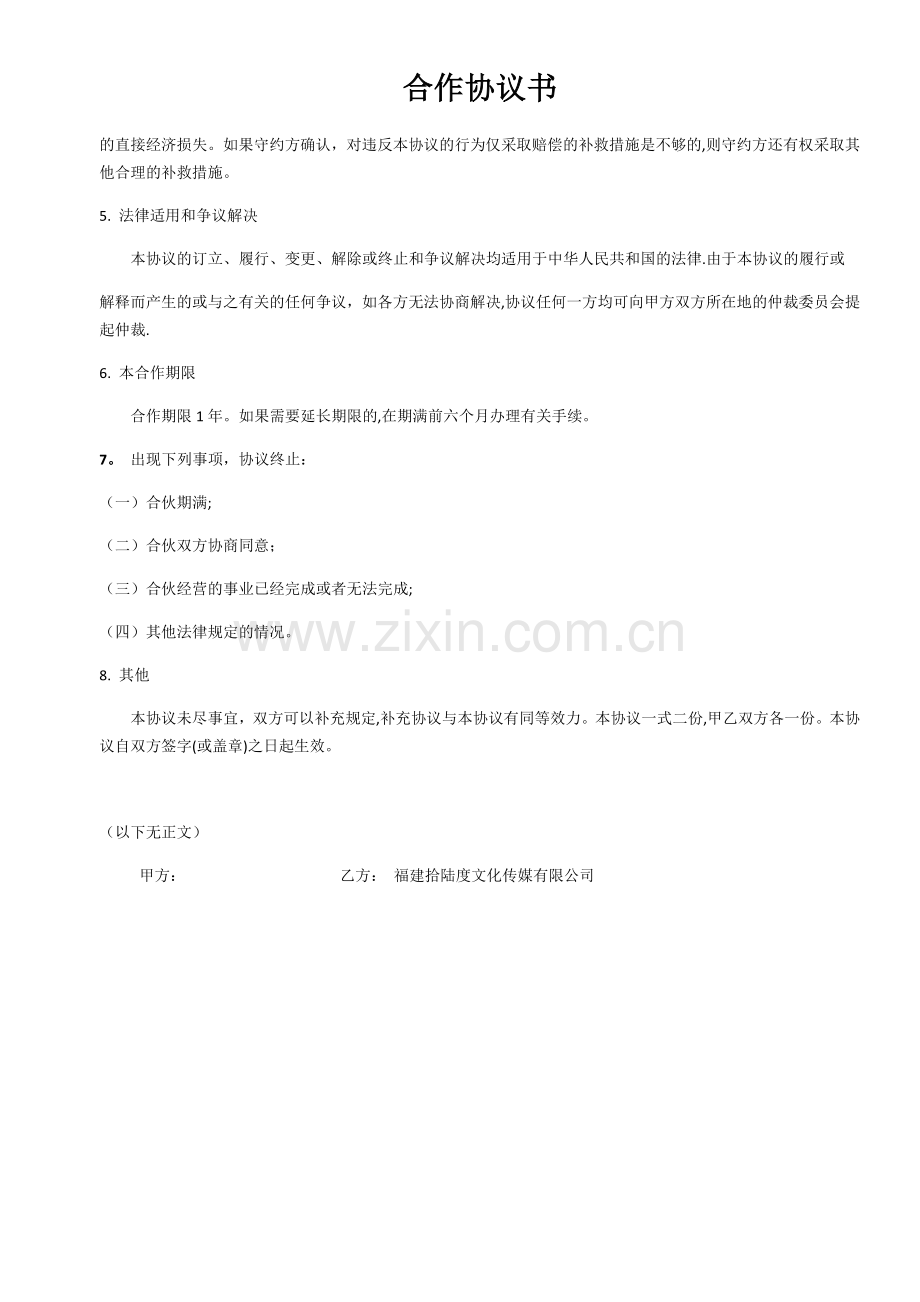 合作协议书

的直接经济损失。如果守约方确认，对违反本协议的行为仅采取赔偿的补救措施是不够的,则守约方还有权采取其他合理的补救措施。

5. 法律适用和争议解决

本协议的订立、履行、变更、解除或终止和争议解决均适用于中华人民共和国的法律.由于本协议的履行或

解释而产生的或与之有关的任何争议，如各方无法协商解决,协议任何一方均可向甲方双方所在地的仲裁委员会提起仲裁.

6. 本合作期限

合作期限 1 年。如果需要延长期限的,在期满前六个月办理有关手续。

7。 出现下列事项，协议终止：

（一）合伙期满;

（二）合伙双方协商同意；

（三）合伙经营的事业已经完成或者无法完成;

（四）其他法律规定的情况。

www.zixin.com.cn

8. 其他

本协议未尽事宜，双方可以补充规定,补充协议与本协议有同等效力。本协议一式二份,甲乙双方各一份。本协议自双方签字(或盖章)之日起生效。

（以下无正文）

甲方：

乙方： 福建拾陆度文化传媒有限公司